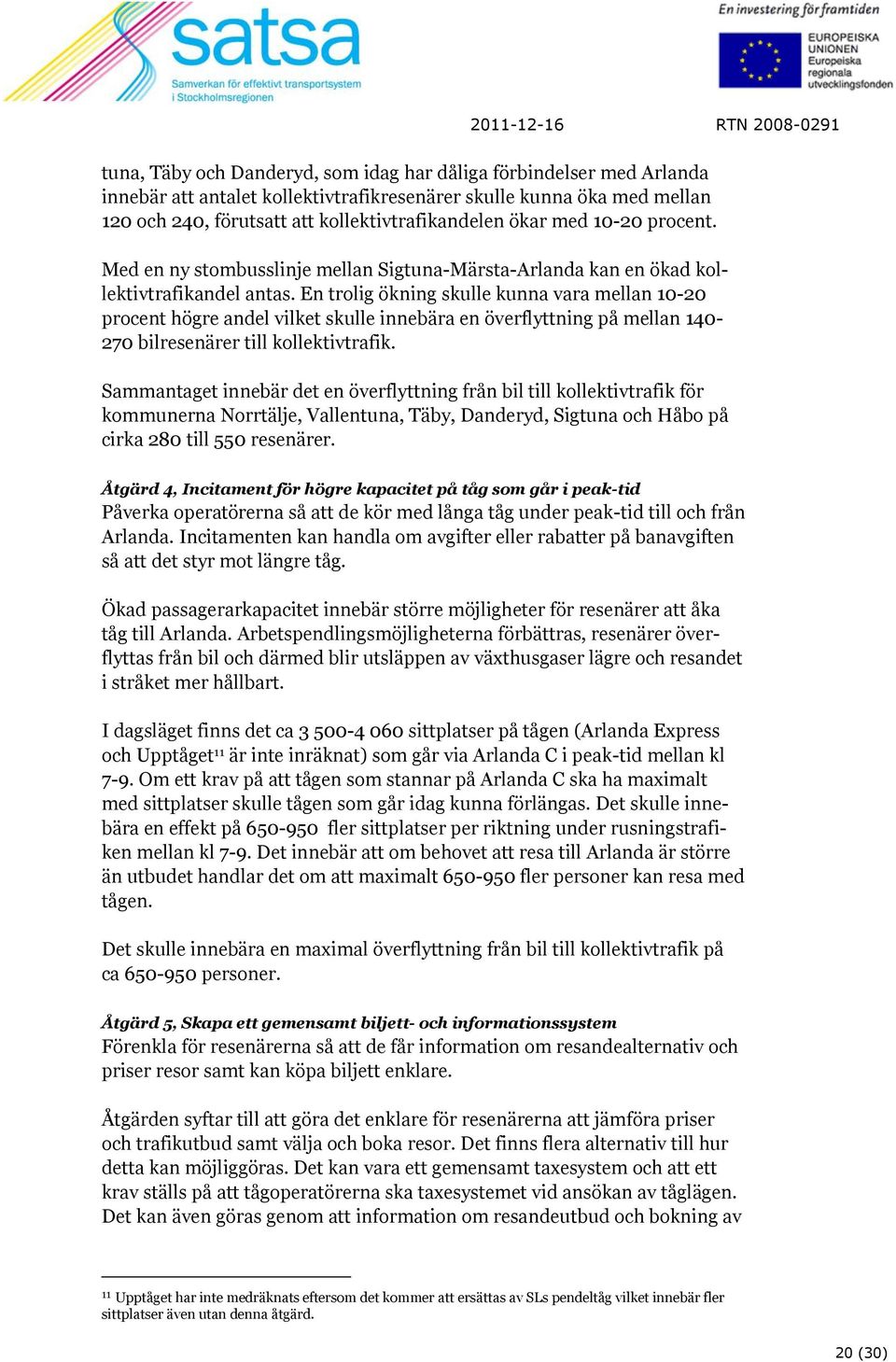 satsa
Samverkan för effektivt transportsystem i Stockholmsregionen

En investering för framtiden
EUROPEISKA UNIONEN
Europeiska regionala utvecklingsfonden

2011-12-16 RTN 2008-0291

tuna, Täby och Danderyd, som idag har dåliga förbindelser med Arlanda innebär att antalet kollektivtrafikresenärer skulle kunna öka med mellan 120 och 240, förutsatt att kollektivtrafikandelen ökar med 10-20 procent.

Med en ny stombusslinje mellan Sigtuna-Märsta-Arlanda kan en ökad kollektivtrafikandel antas. En trolig ökning skulle kunna vara mellan 10-20 procent högre andel vilket skulle innebära en överflyttning på mellan 140-270 bilresenärer till kollektivtrafik.

Sammantaget innebär det en överflyttning från bil till kollektivtrafik för kommunerna Norrtälje, Vallentuna, Täby, Danderyd, Sigtuna och Håbo på cirka 280 till 550 resenärer.

Åtgärd 4, Incitament för högre kapacitet på tåg som går i peak-tid
Påverka operatörerna så att de kör med långa tåg under peak-tid till och från Arlanda. Incitamenten kan handla om avgifter eller rabatter på banavgiften så att det styr mot längre tåg.

Ökad passagerarkapacitet innebär större möjligheter för resenärer att åka tåg till Arlanda. Arbetspendlingsmöjligheterna förbättras, resenärer överflyttas från bil och därmed blir utsläppen av växthusgaser lägre och resandet i stråket mer hållbart.

I dagsläget finns det ca 3 500-4 060 sittplatser på tågen (Arlanda Express och Upptåget$^{11}$ är inte inräknat) som går via Arlanda C i peak-tid mellan kl 7-9. Om ett krav på att tågen som stannar på Arlanda C ska ha maximalt med sittplatser skulle tågen som går idag kunna förlängas. Det skulle innebära en effekt på 650-950 fler sittplatser per riktning under rusningstrafiken mellan kl 7-9. Det innebär att om behovet att resa till Arlanda är större än utbudet handlar det om att maximalt 650-950 fler personer kan resa med tågen.

Det skulle innebära en maximal överflyttning från bil till kollektivtrafik på ca 650-950 personer.

Åtgärd 5, Skapa ett gemensamt biljett- och informationssystem
Förenkla för resenärerna så att de får information om resandealternativ och priser resor samt kan köpa biljett enklare.

Åtgärden syftar till att göra det enklare för resenärerna att jämföra priser och trafikutbud samt välja och boka resor. Det finns flera alternativ till hur detta kan möjliggöras. Det kan vara ett gemensamt taxesystem och att ett krav ställs på att tågoperatörerna ska taxesystemet vid ansökan av tåglägen. Det kan även göras genom att information om resandeutbud och bokning av

$^{11}$ Upptåget har inte medräknats eftersom det kommer att ersättas av SLs pendeltåg vilket innebär fler sittplatser även utan denna åtgärd.

20 (30)